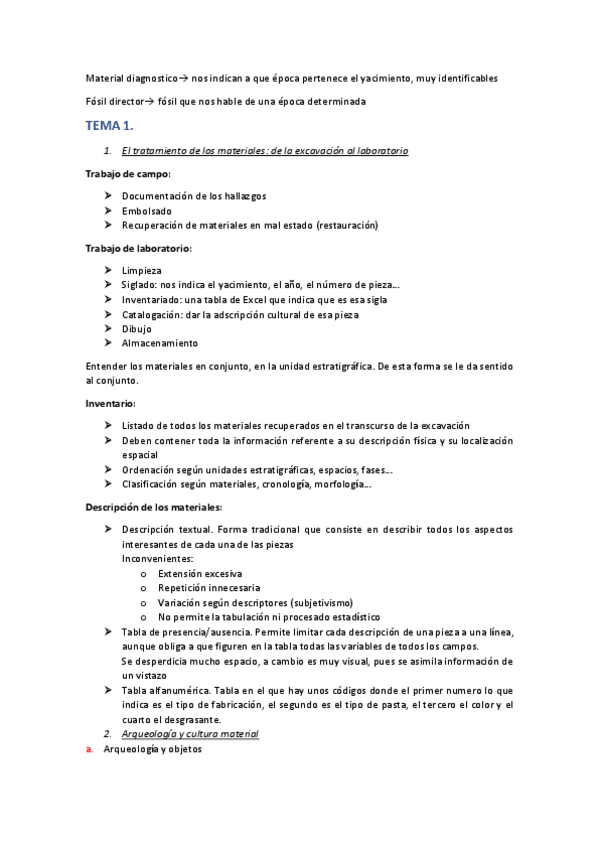 Material diagnostico→ nos indican a que época pertenece el yacimiento, muy identificables

Fósil director→ fósil que nos hable de una época determinada

TEMA 1.

1. El tratamiento de los materiales: de la excavación al laboratorio

Trabajo de campo:

➤ Documentación de los hallazgos
➤ Embolsado
➤ Recuperación de materiales en mal estado (restauración)

Trabajo de laboratorio:

➤ Limpieza
➤ Siglado: nos indica el yacimiento, el año, el número de pieza...
➤ Inventariado: una tabla de Excel que indica que es esa sigla
➤ Catalogación: dar la adscripción cultural de esa pieza
➤ Dibujo
➤ Almacenamiento

Entender los materiales en conjunto, en la unidad estratigráfica. De esta forma se le da sentido al conjunto.

Inventario:

➤ Listado de todos los materiales recuperados en el transcurso de la excavación
➤ Deben contener toda la información referente a su descripción física y su localización espacial
➤ Ordenación según unidades estratigráficas, espacios, fases...
➤ Clasificación según materiales, cronología, morfología...

Descripción de los materiales:

➤ Descripción textual. Forma tradicional que consiste en describir todos los aspectos interesantes de cada una de las piezas
Inconvenientes:
o Extensión excesiva
o Repetición innecesaria
o Variación según descriptores (subjetivismo)
o No permite la tabulación ni procesado estadístico
➤ Tabla de presencia/ausencia. Permite limitar cada descripción de una pieza a una línea, aunque obliga a que figuren en la tabla todas las variables de todos los campos.
Se desperdicia mucho espacio, a cambio es muy visual, pues se asimila información de un vistazo
➤ Tabla alfanumérica. Tabla en el que hay unos códigos donde el primer numero lo que indica es el tipo de fabricación, el segundo es el tipo de pasta, el tercero el color y el cuarto el desgrasante.

2. Arqueología y cultura material

a. Arqueología y objetos